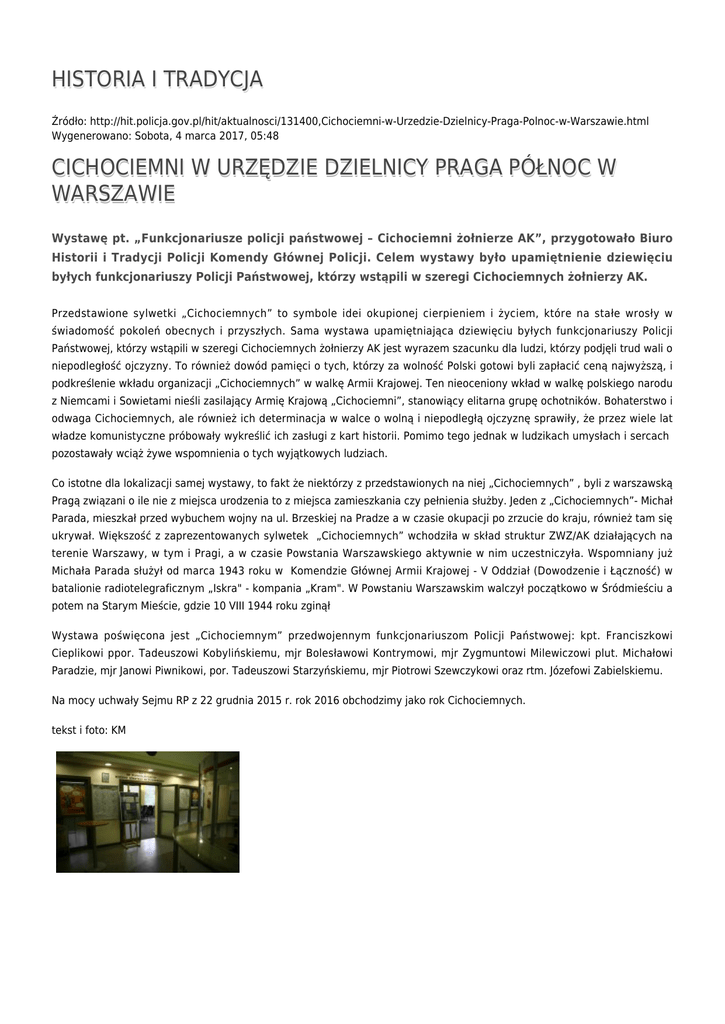 HISTORIA I TRADYCJA

Źródło: http://hit.policja.gov.pl/hit/aktualnosci/131400,Cichociemni-w-Urzedzie-Dzielnicy-Praga-Polnoc-w-Warszawie.html
Wygenerowano: Sobota, 4 marca 2017, 05:48

CICHOCIEMNI W URZĘDZIE DZIELNICY PRAGA PÓŁNOC W WARSZAWIE

Wystawę pt. „Funkcjonariusze policji państwowej – Cichociemni żołnierze AK”, przygotowało Biuro Historii i Tradycji Policji Komendy Głównej Policji. Celem wystawy było upamiętnienie dziewięciu byłych funkcjonariuszy Policji Państwowej, którzy wstąpili w szeregi Cichociemnych żołnierzy AK.

Przedstawione sylwetki „Cichociemnych” to symbole idei okupionej cierpieniem i życiem, które na stałe wrosły w świadomość pokoleń obecnych i przyszłych. Sama wystawa upamiętniająca dziewięciu byłych funkcjonariuszy Policji Państwowej, którzy wstąpili w szeregi Cichociemnych żołnierzy AK jest wyrazem szacunku dla ludzi, którzy podjęli trud wali o niepodległość ojczyzny. To również dowód pamięci o tych, którzy za wolność Polski gotowi byli zapłacić ceną najwyższą, i podkreślenie wkładu organizacji „Cichociemnych” w walkę Armii Krajowej. Ten nieoceniony wkład w walkę polskiego narodu z Niemcami i Sowietami nieśli zasilający Armię Krajową „Cichociemni”, stanowiący elitarna grupę ochotników. Bohaterstwo i odwaga Cichociemnych, ale również ich determinacja w walce o wolną i niepodległą ojczyznę sprawiły, że przez wiele lat władze komunistyczne próbowały wykreślić ich zasługi z kart historii. Pomimo tego jednak w ludzikach umysłach i sercach pozostawały wciąż żywe wspomnienia o tych wyjątkowych ludziach.

Co istotne dla lokalizacji samej wystawy, to fakt że niektórzy z przedstawionych na niej „Cichociemnych” , byli z warszawską Pragą związani o ile nie z miejsca urodzenia to z miejsca zamieszkania czy pełnienia służby. Jeden z „Cichociemnych”- Michał Parada, mieszkał przed wybuchem wojny na ul. Brzeskiej na Pradze a w czasie okupacji po zrzucie do kraju, również tam się ukrywał. Większość z zaprezentowanych sylwetek „Cichociemnych” wchodziła w skład struktur ZWZ/AK działających na terenie Warszawy, w tym i Pragi, a w czasie Powstania Warszawskiego aktywnie w nim uczestniczyła. Wspomniany już Michała Parada służył od marca 1943 roku w Komendzie Głównej Armii Krajowej - V Oddział (Dowodzenie i Łączność) w batalionie radiotelegraficznym „Iskra" - kompania „Kram". W Powstaniu Warszawskim walczył początkowo w Śródmieściu a potem na Starym Mieście, gdzie 10 VIII 1944 roku zginął

Wystawa poświęcona jest „Cichociemnym” przedwojennym funkcjonariuszom Policji Państwowej: kpt. Franciszkowi Cieplikowi ppor. Tadeuszowi Kobylińskiemu, mjr Bolesławowi Kontrymowi, mjr Zygmuntowi Milewiczowi plut. Michałowi Paradzie, mjr Janowi Piwnikowi, por. Tadeuszowi Starzyńskiemu, mjr Piotrowi Szewczykowi oraz rtm. Józefowi Zabielskiemu.

Na mocy uchwały Sejmu RP z 22 grudnia 2015 r. rok 2016 obchodzimy jako rok Cichociemnych.

tekst i foto: KM